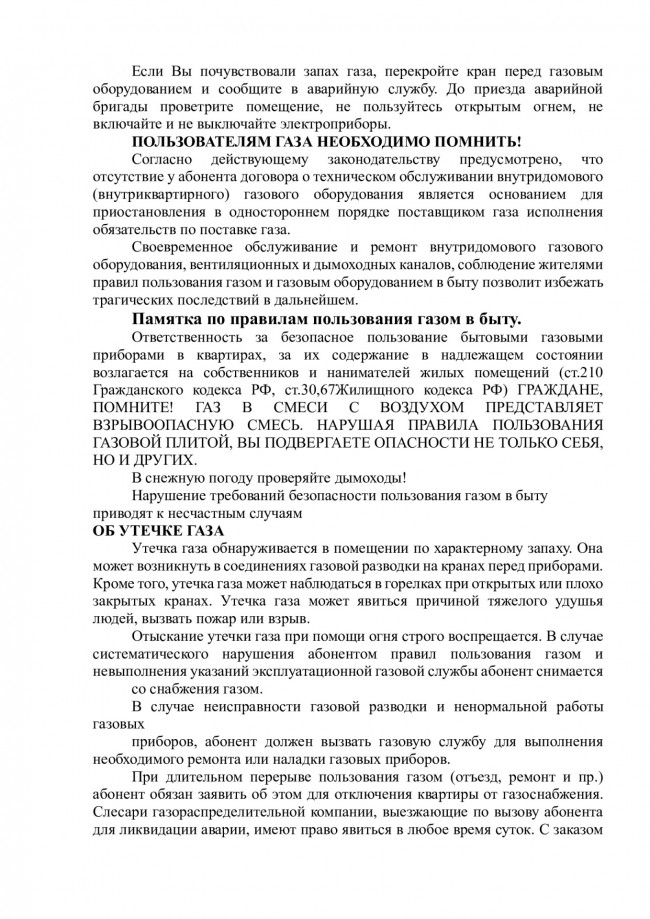 Если Вы почувствовали запах газа, перекройте кран перед газовым оборудованием и сообщите в аварийную службу. До приезда аварийной бригады проветрите помещение, не пользуйтесь открытым огнем, не включайте и не выключайте электроприборы.

ПОЛЬЗОВАТЕЛЯМ ГАЗА НЕОБХОДИМО ПОМНИТЬ!

Согласно действующему законодательству предусмотрено, что отсутствие у абонента договора о техническом обслуживании внутридомового (внутриквартирного) газового оборудования является основанием для приостановления в одностороннем порядке поставщиком газа исполнения обязательств по поставке газа.

Своевременное обслуживание и ремонт внутридомового газового оборудования, вентиляционных и дымоходных каналов, соблюдение жителями правил пользования газом и газовым оборудованием в быту позволит избежать трагических последствий в дальнейшем.

Памятка по правилам пользования газом в быту.

Ответственность за безопасное пользование бытовыми газовыми приборами в квартирах, за их содержание в надлежащем состоянии возлагается на собственников и нанимателей жилых помещений (ст.210 Гражданского кодекса РФ, ст.30,67Жилищного кодекса РФ) ГРАЖДАНЕ, ПОМНИТЕ! ГАЗ В СМЕСИ С ВОЗДУХОМ ПРЕДСТАВЛЯЕТ ВЗРЫВООПАСНУЮ СМЕСЬ. НАРУШАЯ ПРАВИЛА ПОЛЬЗОВАНИЯ ГАЗОВОЙ ПЛИТОЙ, ВЫ ПОДВЕРГАЕТЕ ОПАСНОСТИ НЕ ТОЛЬКО СЕБЯ, НО И ДРУГИХ.

В снежную погоду проверяйте дымоходы!

Нарушение требований безопасности пользования газом в быту приводят к несчастным случаям

ОБ УТЕЧКЕ ГАЗА

Утечка газа обнаруживается в помещении по характерному запаху. Она может возникнуть в соединениях газовой разводки на кранах перед приборами. Кроме того, утечка газа может наблюдаться в горелках при открытых или плохо закрытых кранах. Утечка газа может явиться причиной тяжелого удушья людей, вызвать пожар или взрыв.

Отыскание утечки газа при помощи огня строго воспрещается. В случае систематического нарушения абонентом правил пользования газом и невыполнения указаний эксплуатационной газовой службы абонент снимается

со снабжения газом.

В случае неисправности газовой разводки и ненормальной работы газовых

приборов, абонент должен вызвать газовую службу для выполнения необходимого ремонта или наладки газовых приборов.

При длительном перерыве пользования газом (отъезд, ремонт и пр.) абонент обязан заявить об этом для отключения квартиры от газоснабжения. Слесари газораспределительной компании, выезжающие по вызову абонента для ликвидации аварии, имеют право явиться в любое время суток. С заказом